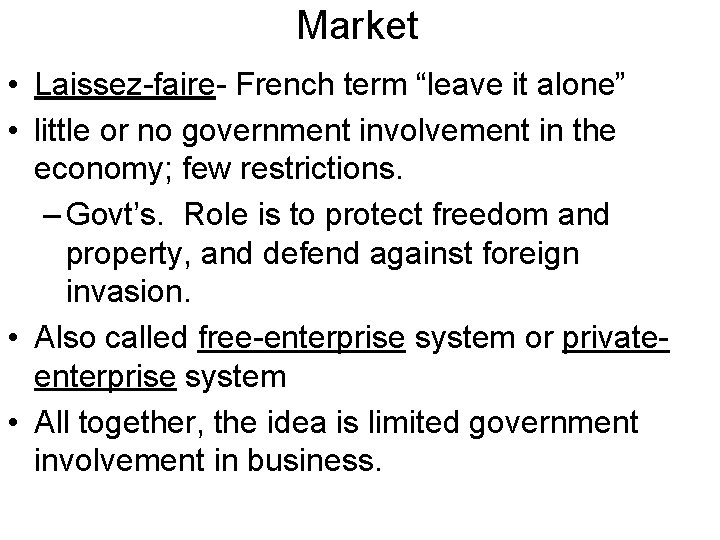 Market

• Laissez-faire- French term "leave it alone"

• little or no government involvement in the economy; few restrictions.

- Govt's. Role is to protect freedom and property, and defend against foreign invasion.

• Also called free-enterprise system or private-enterprise system

• All together, the idea is limited government involvement in business.